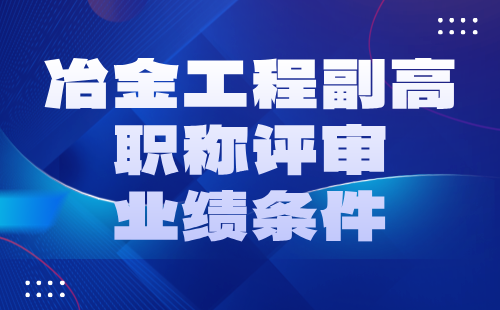 冶金工程副高
职称评审
业绩条件